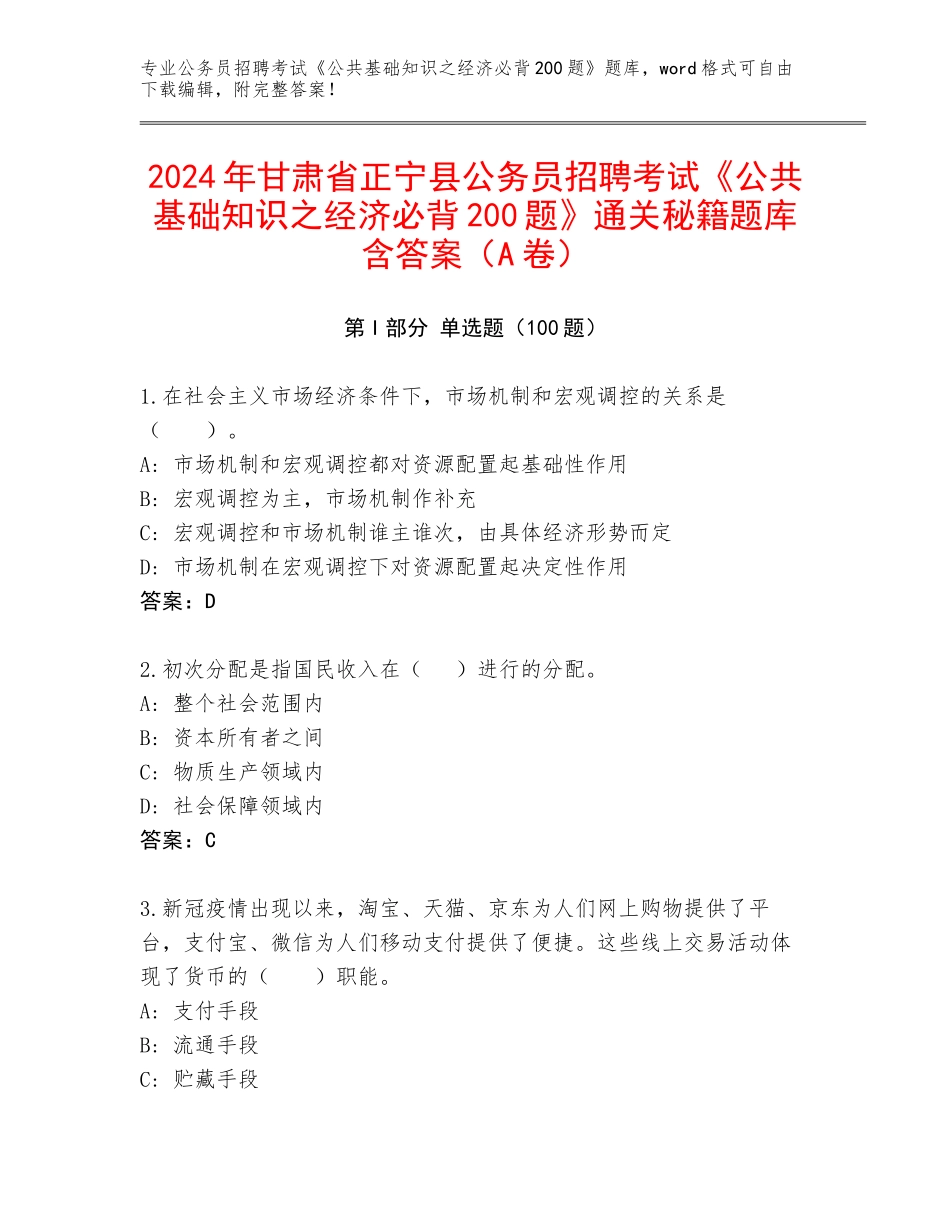 专业公务员招聘考试《公共基础知识之经济必背200题》题库，word格式可自由下载编辑，附完整答案！

2024年甘肃省正宁县公务员招聘考试《公共基础知识之经济必背200题》通关秘籍题库含答案（A卷）

第I部分 单选题（100题）

1.在社会主义市场经济条件下，市场机制和宏观调控的关系是（　　）。
A：市场机制和宏观调控都对资源配置起基础性作用
B：宏观调控为主，市场机制作补充
C：宏观调控和市场机制谁主谁次，由具体经济形势而定
D：市场机制在宏观调控下对资源配置起决定性作用
答案：D

2.初次分配是指国民收入在（　　）进行的分配。
A：整个社会范围内
B：资本所有者之间
C：物质生产领域内
D：社会保障领域内
答案：C

3.新冠疫情出现以来，淘宝、天猫、京东为人们网上购物提供了平台，支付宝、微信为人们移动支付提供了便捷。这些线上交易活动体现了货币的（　　）职能。
A：支付手段
B：流通手段
C：贮藏手段